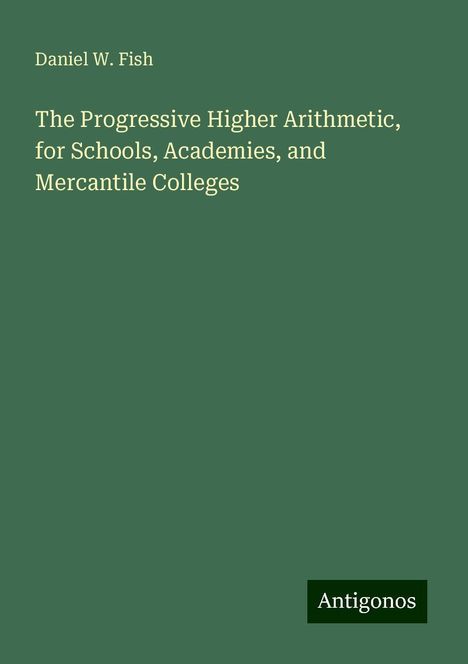 Daniel W. Fish

The Progressive Higher Arithmetic, for Schools, Academies, and Mercantile Colleges

Antigonos